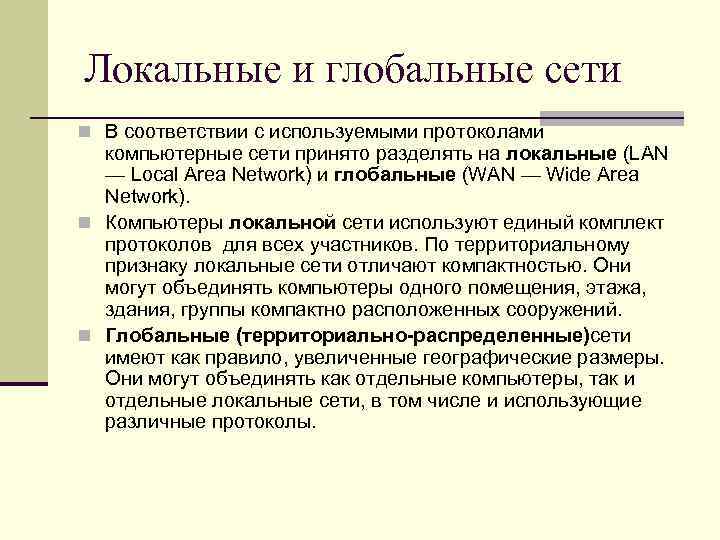 Локальные и глобальные сети

В соответствии с используемыми протоколами компьютерные сети принято разделять на локальные (LAN — Local Area Network) и глобальные (WAN — Wide Area Network).

Компьютеры локальной сети используют единый комплект протоколов для всех участников. По территориальному признаку локальные сети отличают компактностью. Они могут объединять компьютеры одного помещения, этажа, здания, группы компактно расположенных сооружений.

Глобальные (территориально-распределенные)сети имеют как правило, увеличенные географические размеры. Они могут объединять как отдельные компьютеры, так и отдельные локальные сети, в том числе и использующие различные протоколы.